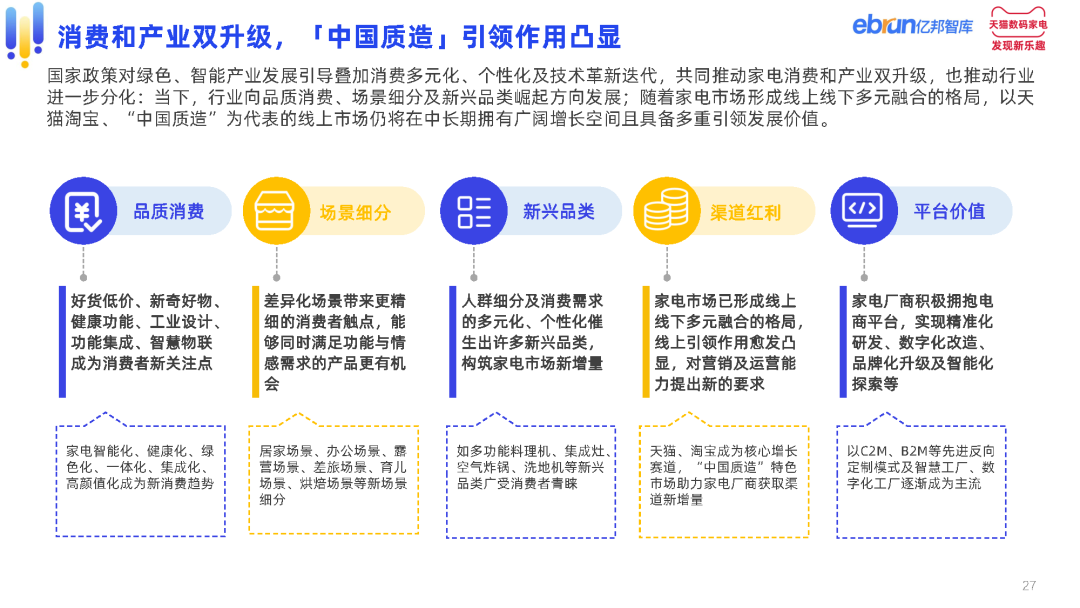 消费和产业双升级，「中国质造」引领作用凸显

ebrun亿邦智库 天猫数码家电 发现新乐趣

国家政策对绿色、智能产业发展引导叠加消费多元化、个性化及技术革新迭代，共同推动家电消费和产业双升级，也推动行业进一步分化：当下，行业向品质消费、场景细分及新兴品类崛起方向发展；随着家电市场形成线上线下多元融合的格局，以天猫淘宝、“中国质造”为代表的线上市场仍将在中长期拥有广阔增长空间且具备多重引领发展价值。

品质消费

好货低价、新奇好物、健康功能、工业设计、功能集成、智慧物联成为消费者新关注点

家电智能化、健康化、绿色化、一体化、集成化、高颜值化成为新消费趋势

场景细分

差异化场景带来更精细的消费者触点，能够同时满足功能与情感需求的产品更有机会

居家场景、办公场景、露营场景、差旅场景、育儿场景、烘焙场景等新场景细分

新兴品类

人群细分及消费需求的多元化、个性化催生出许多新兴品类，构筑家电市场新增量

如多功能料理机、集成灶、空气炸锅、洗地机等新兴品类广受消费者青睐

渠道红利

家电市场已形成线上线下多元融合的格局，线上引领作用愈发凸显，对营销及运营能力提出新的要求

天猫、淘宝成为核心增长赛道，“中国质造”特色市场助力家电厂商获取渠道新增量

平台价值

家电厂商积极拥抱电商平台，实现精准化研发、数字化改造、品牌化升级及智能化探索等

以C2M、B2M等先进反向定制模式及智慧工厂、数字化工厂逐渐成为主流

27